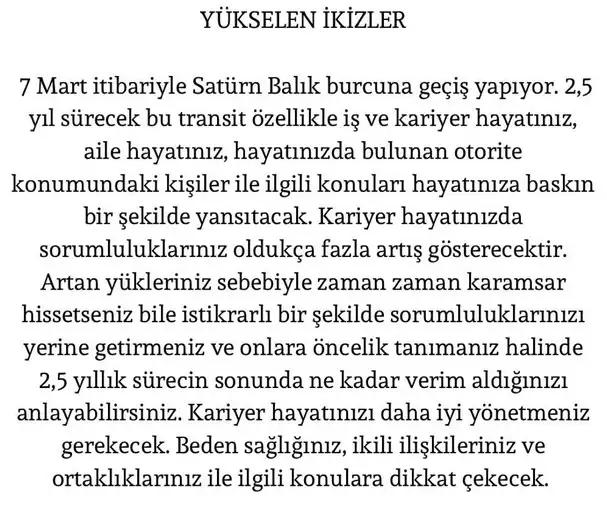 YÜKSELEN İKİZLER

7 Mart itibariyle Satürn Balık burcuna geçiş yapıyor. 2,5 yıl sürecek bu transit özellikle iş ve kariyer hayatınız, aile hayatınız, hayatınızda bulunan otorite konumundaki kişiler ile ilgili konuları hayatınıza baskın bir şekilde yansıtacak. Kariyer hayatınızda sorumluluklarınız oldukça fazla artış gösterecektir. Artan yükleriniz sebebiyle zaman zaman karamsar hissetseniz bile istikrarlı bir şekilde sorumluluklarınızı yerine getirmeniz ve onlara öncelik tanımanız halinde 2,5 yıllık sürecin sonunda ne kadar verim aldığınızı anlayabilirsiniz. Kariyer hayatınızı daha iyi yönetmeniz gerekecek. Beden sağlığınız, ikili ilişkileriniz ve ortaklıklarınız ile ilgili konulara dikkat çekecek.